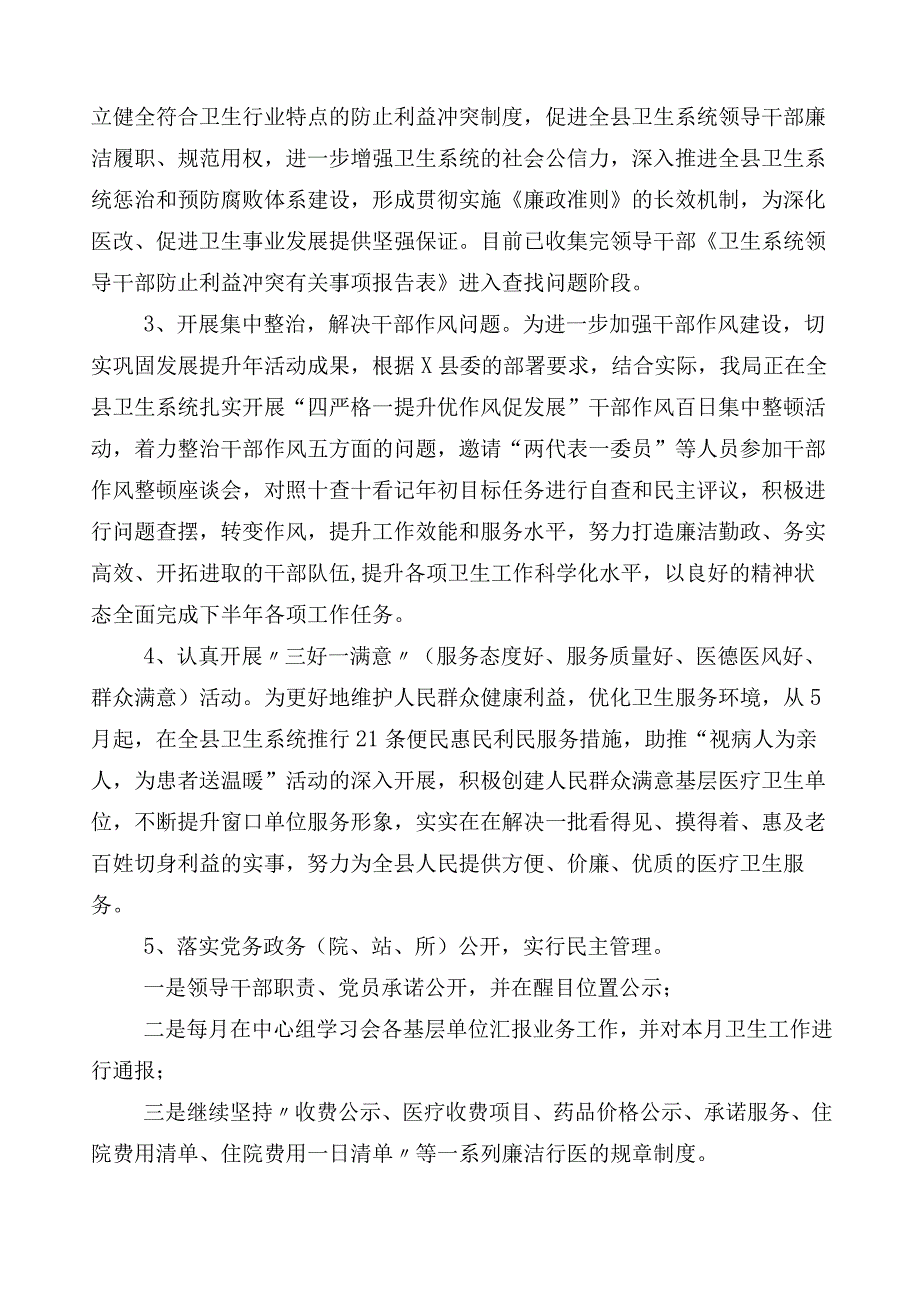 立健全符合卫生行业特点的防止利益冲突制度，促进全县卫生系统领导干部廉洁履职、规范用权，进一步增强卫生系统的社会公信力，深入推进全县卫生系统惩治和预防腐败体系建设，形成贯彻实施《廉政准则》的长效机制，为深化医改、促进卫生事业发展提供坚强保证。目前已收集完领导干部《卫生系统领导干部防止利益冲突有关事项报告表》进入查找问题阶段。

3、开展集中整治，解决干部作风问题。为进一步加强干部作风建设，切实巩固发展提升年活动成果，根据X县委的部署要求，结合实际，我局正在全县卫生系统扎实开展“四严格一提升优作风促发展”干部作风百日集中整顿活动，着力整治干部作风五方面的问题，邀请“两代表一委员”等人员参加干部作风整顿座谈会，对照十查十看记年初目标任务进行自查和民主评议，积极进行问题查摆，转变作风，提升工作效能和服务水平，努力打造廉洁勤政、务实高效、开拓进取的干部队伍,提升各项卫生工作科学化水平，以良好的精神状态全面完成下半年各项工作任务。

4、认真开展〃三好一满意〃（服务态度好、服务质量好、医德医风好、群众满意）活动。为更好地维护人民群众健康利益，优化卫生服务环境，从5月起，在全县卫生系统推行21条便民惠民利民服务措施，助推“视病人为亲人，为患者送温暖”活动的深入开展，积极创建人民群众满意基层医疗卫生单位，不断提升窗口单位服务形象，实实在在解决一批看得见、摸得着、惠及老百姓切身利益的实事，努力为全县人民提供方便、价廉、优质的医疗卫生服务。

5、落实党务政务（院、站、所）公开，实行民主管理。

一是领导干部职责、党员承诺公开，并在醒目位置公示；

二是每月在中心组学习会各基层单位汇报业务工作，并对本月卫生工作进行通报；

三是继续坚持〃收费公示、医疗收费项目、药品价格公示、承诺服务、住院费用清单、住院费用一日清单〃等一系列廉洁行医的规章制度。